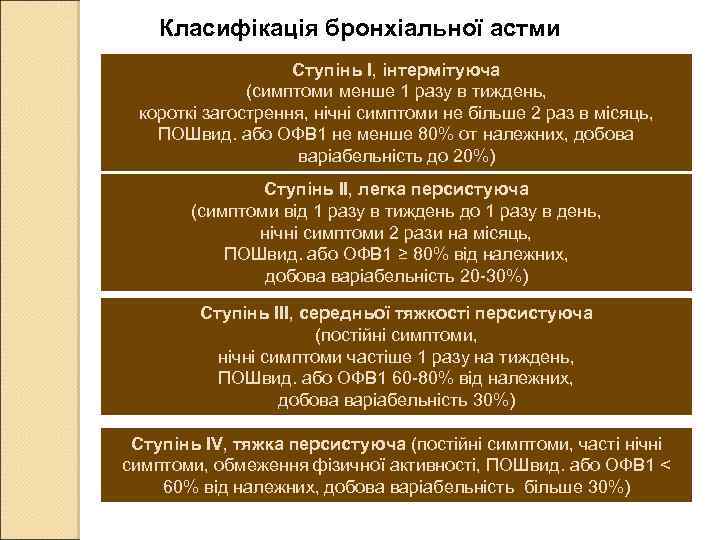 Класифікація бронхіальної астми

Ступінь I, інтермітуюча
(симптоми менше 1 разу в тиждень, короткі загострення, нічні симптоми не більше 2 раз в місяць, ПОШвид. або ОФВ1 не менше 80% от належних, добова варіабельність до 20%)

Ступінь II, легка персистуюча
(симптоми від 1 разу в тиждень до 1 разу в день, нічні симптоми 2 рази на місяць, ПОШвид. або ОФВ1 ≥ 80% від належних, добова варіабельність 20-30%)

Ступінь III, середньої тяжкості персистуюча
(постійні симптоми, нічні симптоми частіше 1 разу на тиждень, ПОШвид. або ОФВ1 60-80% від належних, добова варіабельність 30%)

Ступінь IV, тяжка персистуюча (постійні симптоми, часті нічні симптоми, обмеження фізичної активності, ПОШвид. або ОФВ1 < 60% від належних, добова варіабельність більше 30%)